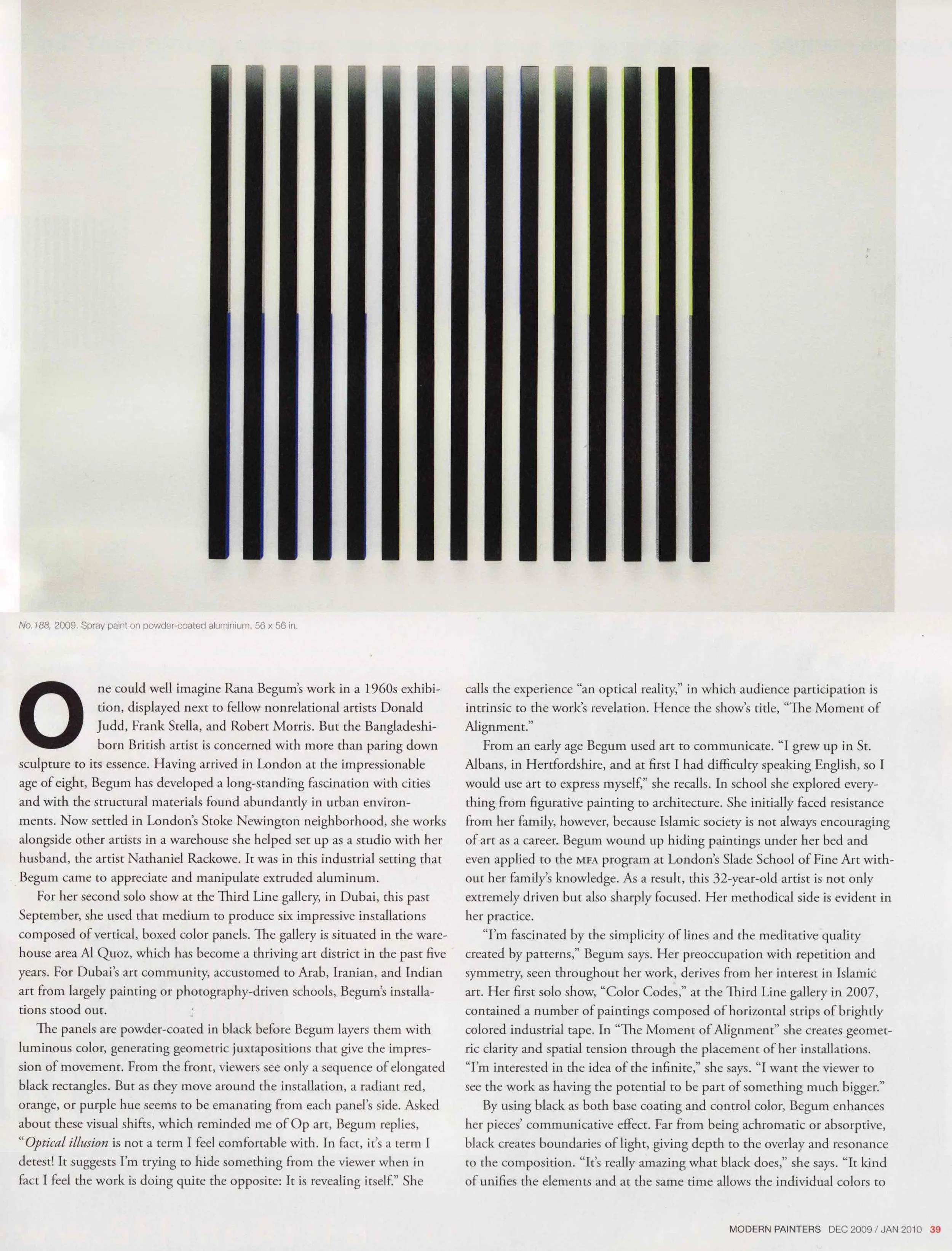 No. 188, 2009. Spray paint on powder-coated aluminium, 56 x 56 in.

One could well imagine Rana Begum's work in a 1960s exhibition, displayed next to fellow nonrelational artists Donald Judd, Frank Stella, and Robert Morris. But the Bangladeshi-born British artist is concerned with more than paring down sculpture to its essence. Having arrived in London at the impressionable age of eight, Begum has developed a long-standing fascination with cities and with the structural materials found abundantly in urban environments. Now settled in London's Stoke Newington neighborhood, she works alongside other artists in a warehouse she helped set up as a studio with her husband, the artist Nathaniel Rackowe. It was in this industrial setting that Begum came to appreciate and manipulate extruded aluminum.

For her second solo show at the Third Line gallery, in Dubai, this past September, she used that medium to produce six impressive installations composed of vertical, boxed color panels. The gallery is situated in the warehouse area Al Quoz, which has become a thriving art district in the past five years. For Dubai's art community, accustomed to Arab, Iranian, and Indian art from largely painting or photography-driven schools, Begum's installations stood out.

The panels are powder-coated in black before Begum layers them with luminous color, generating geometric juxtapositions that give the impression of movement. From the front, viewers see only a sequence of elongated black rectangles. But as they move around the installation, a radiant red, orange, or purple hue seems to be emanating from each panel's side. Asked about these visual shifts, which reminded me of Op art, Begum replies, "Optical illusion is not a term I feel comfortable with. In fact, it's a term I detest! It suggests I'm trying to hide something from the viewer when in fact I feel the work is doing quite the opposite: It is revealing itself." She calls the experience "an optical reality," in which audience participation is intrinsic to the work's revelation. Hence the show's title, "The Moment of Alignment."

From an early age Begum used art to communicate. "I grew up in St. Albans, in Hertfordshire, and at first I had difficulty speaking English, so I would use art to express myself," she recalls. In school she explored everything from figurative painting to architecture. She initially faced resistance from her family, however, because Islamic society is not always encouraging of art as a career. Begum wound up hiding paintings under her bed and even applied to the MFA program at London's Slade School of Fine Art without her family's knowledge. As a result, this 32-year-old artist is not only extremely driven but also sharply focused. Her methodical side is evident in her practice.

"I'm fascinated by the simplicity of lines and the meditative quality created by patterns," Begum says. Her preoccupation with repetition and symmetry, seen throughout her work, derives from her interest in Islamic art. Her first solo show, "Color Codes," at the Third Line gallery in 2007, contained a number of paintings composed of horizontal strips of brightly colored industrial tape. In "The Moment of Alignment" she creates geometric clarity and spatial tension through the placement of her installations. "I'm interested in the idea of the infinite," she says. "I want the viewer to see the work as having the potential to be part of something much bigger."

By using black as both base coating and control color, Begum enhances her pieces' communicative effect. Far from being achromatic or absorptive, black creates boundaries of light, giving depth to the overlay and resonance to the composition. "It's really amazing what black does," she says. "It kind of unifies the elements and at the same time allows the individual colors to

MODERN PAINTERS DEC 2009 / JAN 2010 39